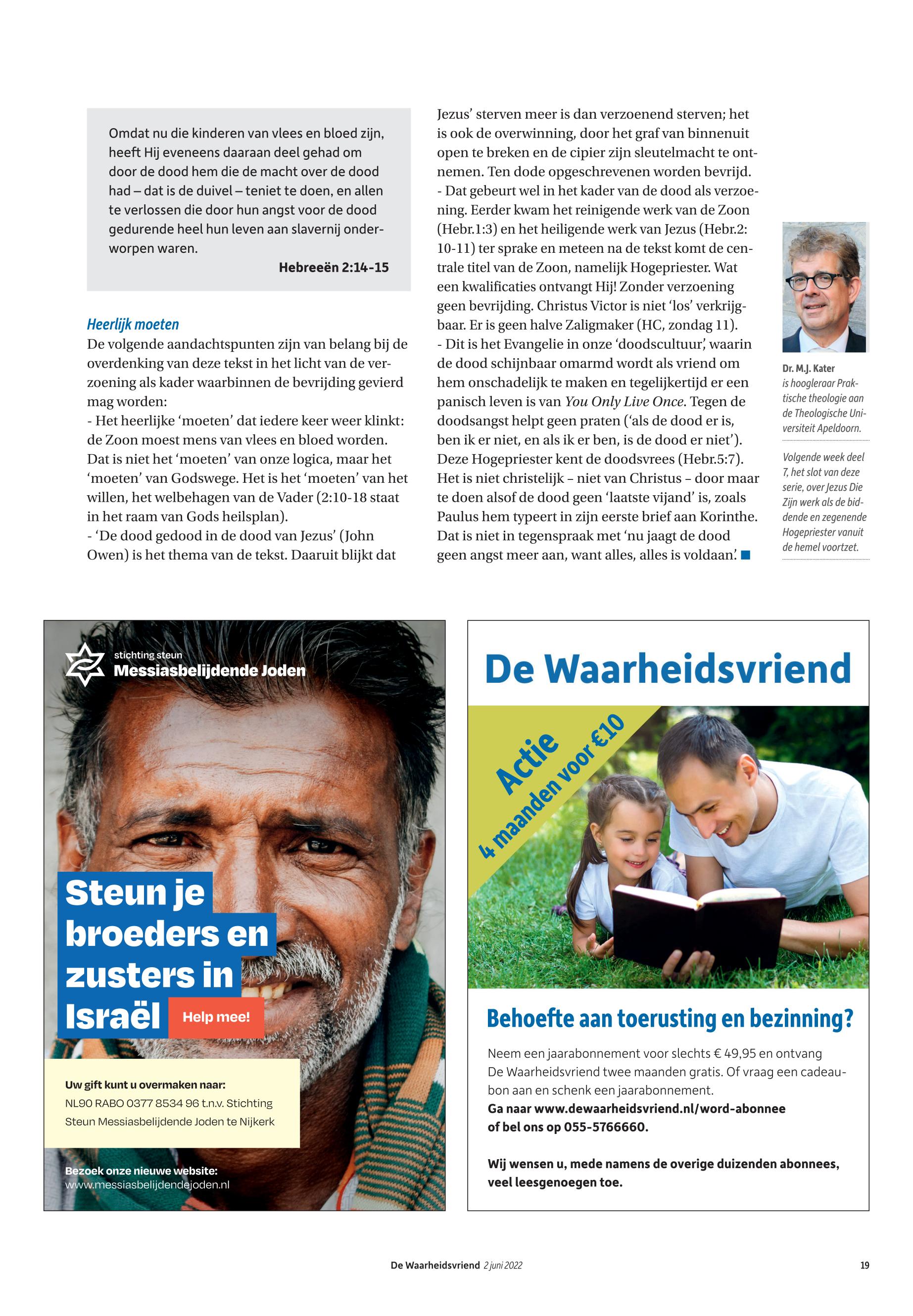 Omdat nu die kinderen van vlees en bloed zijn, heeft Hij eveneens daaraan deel gehad om door de dood hem die de macht over de dood had – dat is de duivel – teniet te doen, en allen te verlossen die door hun angst voor de dood gedurende heel hun leven aan slavernij onderworpen waren.

Hebreeën 2:14-15

Heerlijk moeten

De volgende aandachtspunten zijn van belang bij de overdenking van deze tekst in het licht van de verzoening als kader waarbinnen de bevrijding gevierd mag worden:
- Het heerlijke 'moeten' dat iedere keer weer klinkt: de Zoon moest mens van vlees en bloed worden. Dat is niet het 'moeten' van onze logica, maar het 'moeten' van Godswege. Het is het 'moeten' van het willen, het welbehagen van de Vader (2:10-18 staat in het raam van Gods heilsplan).
- 'De dood gedood in de dood van Jezus' (John Owen) is het thema van de tekst. Daaruit blijkt dat Jezus' sterven meer is dan verzoenend sterven; het is ook de overwinning, door het graf van binnenuit open te breken en de cipier zijn sleutelmacht te ontnemen. Ten dode opgeschrevenen worden bevrijd.
- Dat gebeurt wel in het kader van de dood als verzoening. Eerder kwam het reinigende werk van de Zoon (Hebr.1:3) en het heiligende werk van Jezus (Hebr.2: 10-11) ter sprake en meteen na de tekst komt de centrale titel van de Zoon, namelijk Hogepriester. Wat een kwalificaties ontvangt Hij! Zonder verzoening geen bevrijding. Christus Victor is niet 'los' verkrijgbaar. Er is geen halve Zaligmaker (HC, zondag 11).
- Dit is het Evangelie in onze 'doodscultuur', waarin de dood schijnbaar omarmd wordt als vriend om hem onschadelijk te maken en tegelijkertijd er een panisch leven is van You Only Live Once. Tegen de doodsangst helpt geen praten ('als de dood er is, ben ik er niet, en als ik er ben, is de dood er niet'). Deze Hogepriester kent de doodsvrees (Hebr.5:7). Het is niet christelijk – niet van Christus – door maar te doen alsof de dood geen 'laatste vijand' is, zoals Paulus hem typeert in zijn eerste brief aan Korinthe. Dat is niet in tegenspraak met 'nu jaagt de dood geen angst meer aan, want alles, alles is voldaan'.

Dr. M.J. Kater is hoogleraar Praktische theologie aan de Theologische Universiteit Apeldoorn.

Volgende week deel 7, het slot van deze serie, over Jezus Die Zijn werk als de biddende en zegenende Hogepriester vanuit de hemel voortzet.

stichting steun
Messiasbelijdende Joden

Steun je broeders en zusters in Israël

Help mee!

Uw gift kunt u overmaken naar:
NL90 RABO 0377 8534 96 t.n.v. Stichting Steun Messiasbelijdende Joden te Nijkerk

Bezoek onze nieuwe website:
www.messiasbelijdendejoden.nl

De Waarheidsvriend

Actie
4 maanden voor €10

Behoefte aan toerusting en bezinning?

Neem een jaarabonnement voor slechts € 49,95 en ontvang De Waarheidsvriend twee maanden gratis. Of vraag een cadeaubon aan en schenk een jaarabonnement.
Ga naar www.dewaarheidsvriend.nl/word-abonnee of bel ons op 055-5766660.

Wij wensen u, mede namens de overige duizenden abonnees, veel leesgenoegen toe.

De Waarheidsvriend 2 juni 2022 19